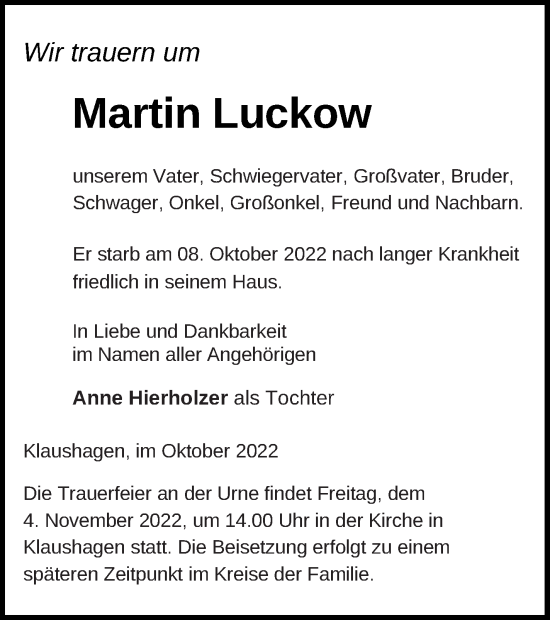 Wir trauern um

Martin Luckow

unserem Vater, Schwiegervater, Großvater, Bruder, Schwager, Onkel, Großonkel, Freund und Nachbarn.

Er starb am 08. Oktober 2022 nach langer Krankheit friedlich in seinem Haus.

In Liebe und Dankbarkeit
im Namen aller Angehörigen

Anne Hierholzer als Tochter

Klaushagen, im Oktober 2022

Die Trauerfeier an der Urne findet Freitag, dem 4. November 2022, um 14.00 Uhr in der Kirche in Klaushagen statt. Die Beisetzung erfolgt zu einem späteren Zeitpunkt im Kreise der Familie.